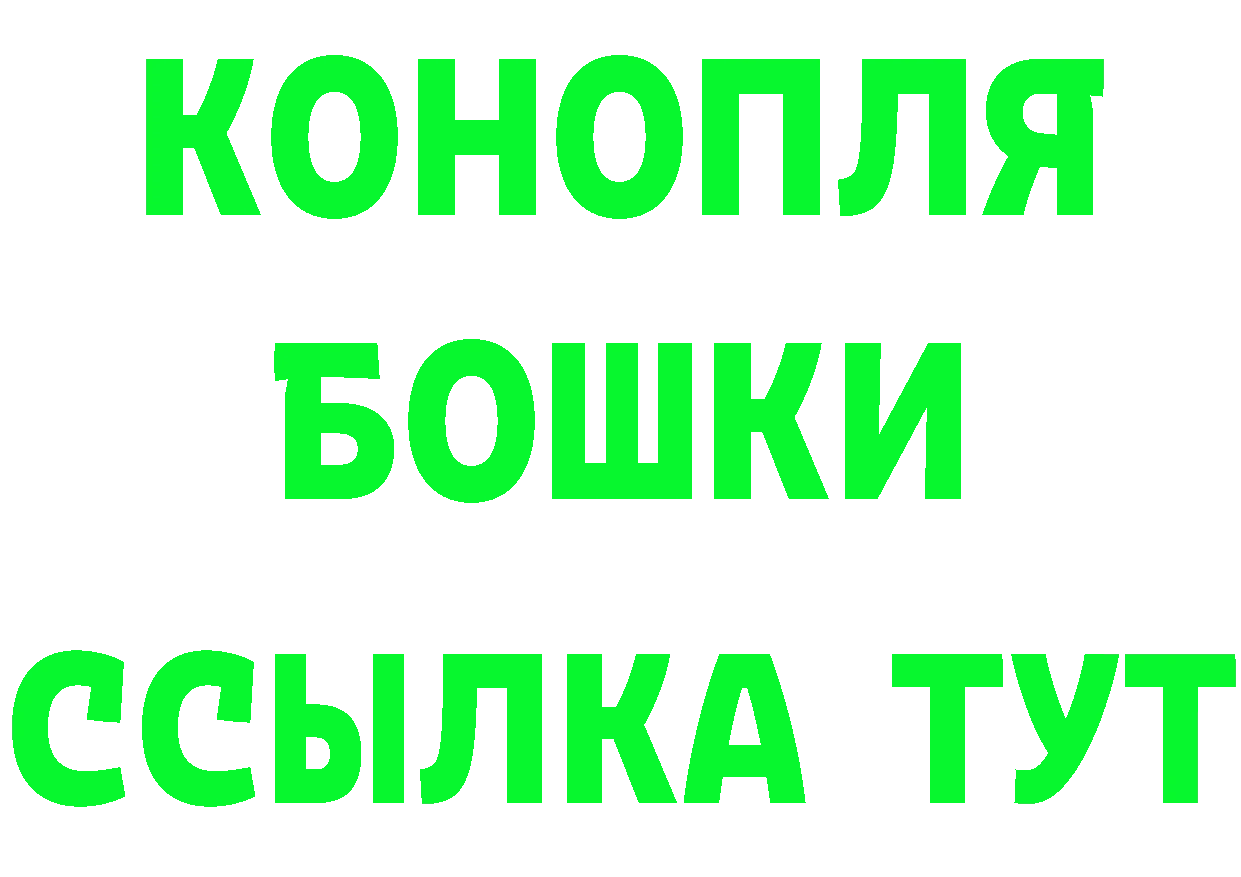 КОНОПЛЯ
БОШКИ
ССЫЛКА ТУТ